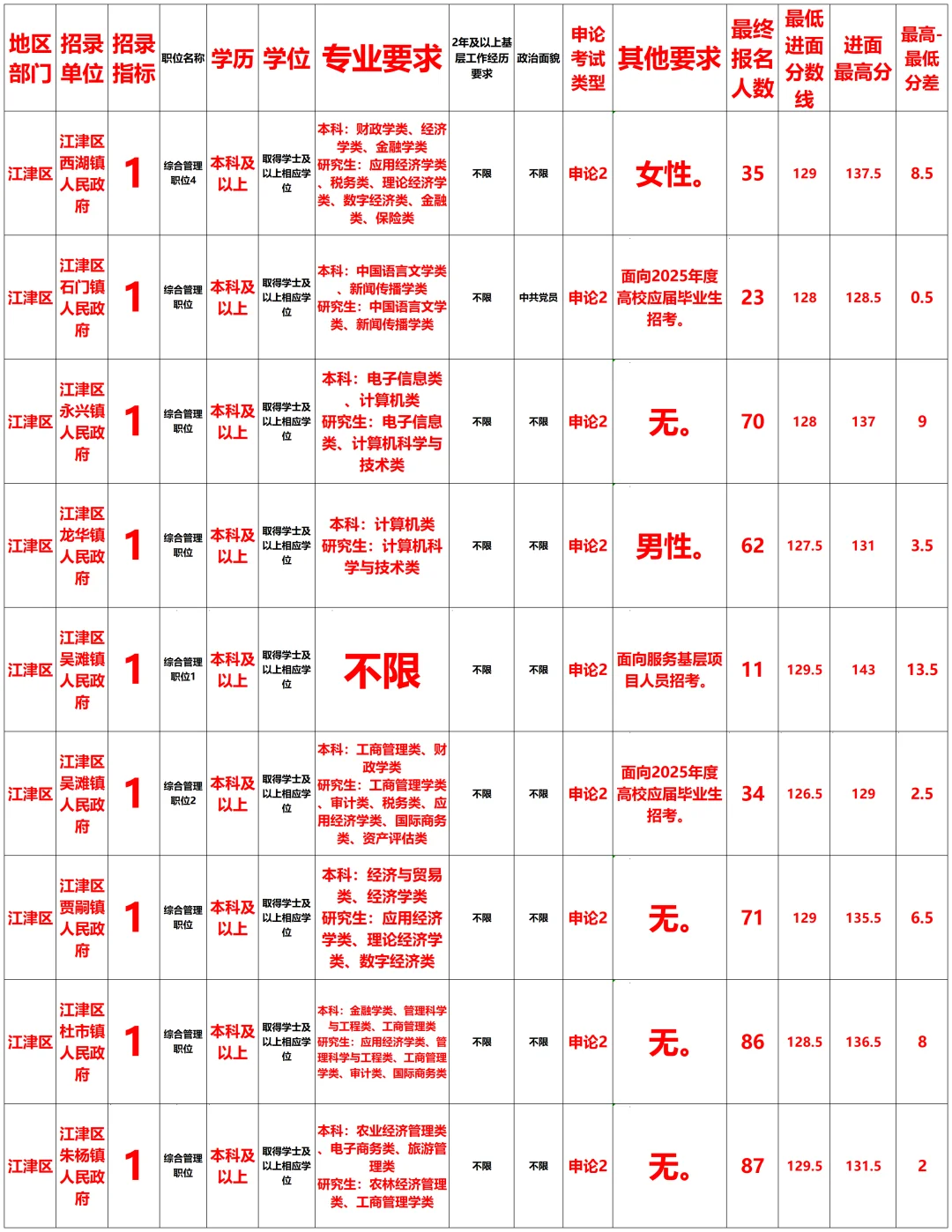 | 地区部门 | 招录单位 | 招录指标 | 职位名称 | 学历 | 学位 | 专业要求 | 2年及以上基层工作经历要求 | 政治面貌 | 申论考试类型 | 其他要求 | 最终报名人数 | 最低进面分数线 | 进面最高分 | 最高-最低分差 |
|---|---|---|---|---|---|---|---|---|---|---|---|---|---|---|
| 江津区 | 江津区西湖镇人民政府 | 1 | 综合管理职位4 | 本科及以上 | 取得学士及以上相应学位 | 本科：财政学类、经济学类、金融学类 研究生：应用经济学类、税务类、理论经济学类、数字经济类、金融类、保险类 | 不限 | 不限 | 申论2 | 女性。 | 35 | 129 | 137.5 | 8.5 |
| 江津区 | 江津区石门镇人民政府 | 1 | 综合管理职位 | 本科及以上 | 取得学士及以上相应学位 | 本科：中国语言文学类、新闻传播学类 研究生：中国语言文学类、新闻传播学类 | 不限 | 中共党员 | 申论2 | 面向2025年度高校应届毕业生招考。 | 23 | 128 | 128.5 | 0.5 |
| 江津区 | 江津区永兴镇人民政府 | 1 | 综合管理职位 | 本科及以上 | 取得学士及以上相应学位 | 本科：电子信息类、计算机类 研究生：电子信息类、计算机科学与技术类 | 不限 | 不限 | 申论2 | 无。 | 70 | 128 | 137 | 9 |
| 江津区 | 江津区龙华镇人民政府 | 1 | 综合管理职位 | 本科及以上 | 取得学士及以上相应学位 | 本科：计算机类 研究生：计算机科学与技术类 | 不限 | 不限 | 申论2 | 男性。 | 62 | 127.5 | 131 | 3.5 |
| 江津区 | 江津区吴滩镇人民政府 | 1 | 综合管理职位1 | 本科及以上 | 取得学士及以上相应学位 | 不限 | 不限 | 不限 | 申论2 | 面向服务基层项目人员招考。 | 11 | 129.5 | 143 | 13.5 |
| 江津区 | 江津区吴滩镇人民政府 | 1 | 综合管理职位2 | 本科及以上 | 取得学士及以上相应学位 | 本科：工商管理类、财政学类 研究生：工商管理学类、审计类、税务类、应用经济学类、国际商务类、资产评估类 | 不限 | 不限 | 申论2 | 面向2025年度高校应届毕业生招考。 | 34 | 126.5 | 129 | 2.5 |
| 江津区 | 江津区贾嗣镇人民政府 | 1 | 综合管理职位 | 本科及以上 | 取得学士及以上相应学位 | 本科：经济与贸易类、经济学类 研究生：应用经济学类、理论经济学类、数字经济类 | 不限 | 不限 | 申论2 | 无。 | 71 | 129 | 135.5 | 6.5 |
| 江津区 | 江津区杜市镇人民政府 | 1 | 综合管理职位 | 本科及以上 | 取得学士及以上相应学位 | 本科：金融学类、管理科学与工程类、工商管理类 研究生：应用经济学类、管理科学与工程类、工商管理学类、审计类、国际商务类 | 不限 | 不限 | 申论2 | 无。 | 86 | 128.5 | 136.5 | 8 |
| 江津区 | 江津区朱杨镇人民政府 | 1 | 综合管理职位 | 本科及以上 | 取得学士及以上相应学位 | 本科：农业经济管理类、电子商务类、旅游管理类 研究生：农林经济管理类、工商管理学类 | 不限 | 不限 | 申论2 | 无。 | 87 | 129.5 | 131.5 | 2 |